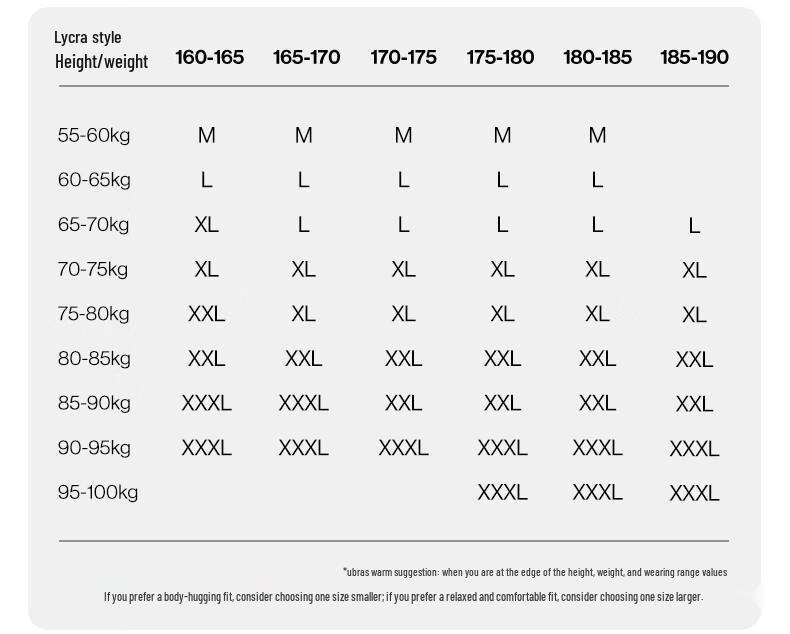 | Lycra style Height/weight | 160-165 | 165-170 | 170-175 | 175-180 | 180-185 | 185-190 |
|---|---|---|---|---|---|---|
| 55-60kg | M | M | M | M | M | |
| 60-65kg | L | L | L | L | L | |
| 65-70kg | XL | L | L | L | L | L |
| 70-75kg | XL | XL | XL | XL | XL | XL |
| 75-80kg | XXL | XL | XL | XL | XL | XL |
| 80-85kg | XXL | XXL | XXL | XXL | XXL | XXL |
| 85-90kg | XXXL | XXXL | XXL | XXL | XXL | XXL |
| 90-95kg | XXXL | XXXL | XXXL | XXXL | XXXL | XXXL |
| 95-100kg | | | | XXXL | XXXL | XXXL |

*ubras warm suggestion: when you are at the edge of the height, weight, and wearing range values

If you prefer a body-hugging fit, consider choosing one size smaller; if you prefer a relaxed and comfortable fit, consider choosing one size larger.